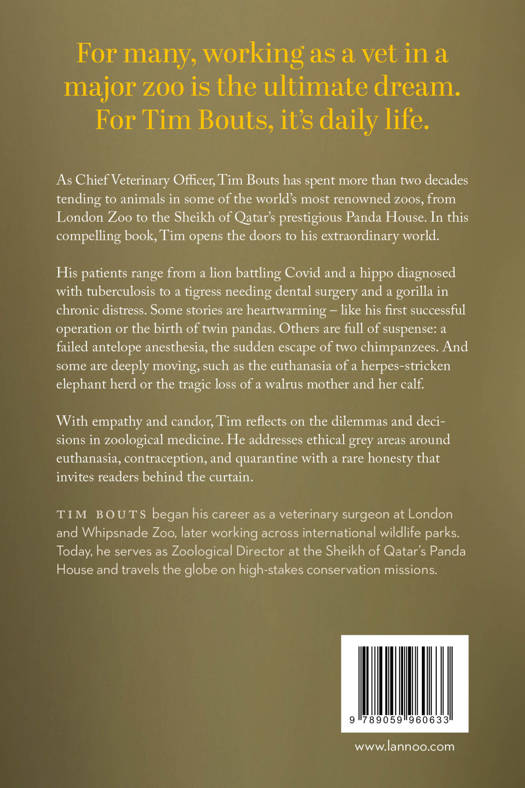 For many, working as a vet in a major zoo is the ultimate dream. For Tim Bouts, it's daily life.

As Chief Veterinary Officer, Tim Bouts has spent more than two decades tending to animals in some of the world's most renowned zoos, from London Zoo to the Sheikh of Qatar's prestigious Panda House. In this compelling book, Tim opens the doors to his extraordinary world.

His patients range from a lion battling Covid and a hippo diagnosed with tuberculosis to a tigress needing dental surgery and a gorilla in chronic distress. Some stories are heartwarming – like his first successful operation or the birth of twin pandas. Others are full of suspense: a failed antelope anesthesia, the sudden escape of two chimpanzees. And some are deeply moving, such as the euthanasia of a herpes-stricken elephant herd or the tragic loss of a walrus mother and her calf.

With empathy and candor, Tim reflects on the dilemmas and decisions in zoological medicine. He addresses ethical grey areas around euthanasia, contraception, and quarantine with a rare honesty that invites readers behind the curtain.

TIM BOUTS began his career as a veterinary surgeon at London and Whipsnade Zoo, later working across international wildlife parks. Today, he serves as Zoological Director at the Sheikh of Qatar's Panda House and travels the globe on high-stakes conservation missions.

9 789059 960633

www.lannoo.com